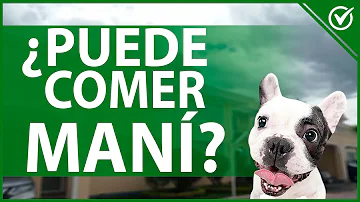 ¿PUEDE COMER MANÍ?